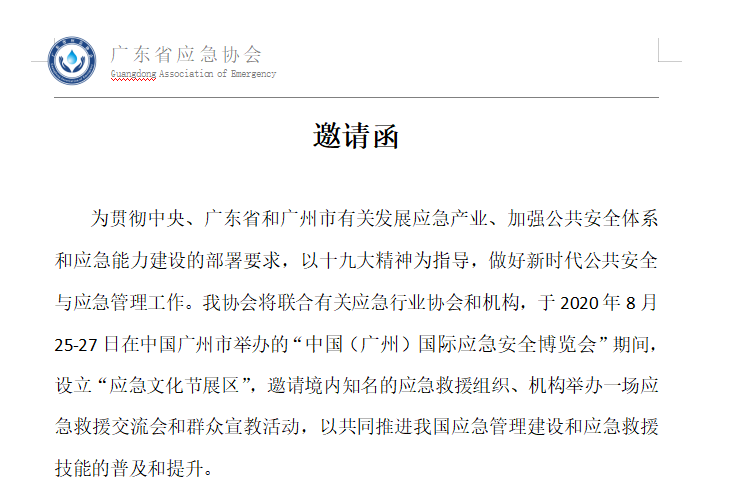 广东省应急协会
Guangdong Association of Emergency

邀请函

为贯彻中央、广东省和广州市有关发展应急产业、加强公共安全体系和应急能力建设的部署要求，以十九大精神为指导，做好新时代公共安全与应急管理工作。我协会将联合有关应急行业协会和机构，于 2020 年 8 月 25-27 日在中国广州市举办的“中国（广州）国际应急安全博览会”期间，设立“应急文化节展区”，邀请境内知名的应急救援组织、机构举办一场应急救援交流会和群众宣教活动，以共同推进我国应急管理建设和应急救援技能的普及和提升。